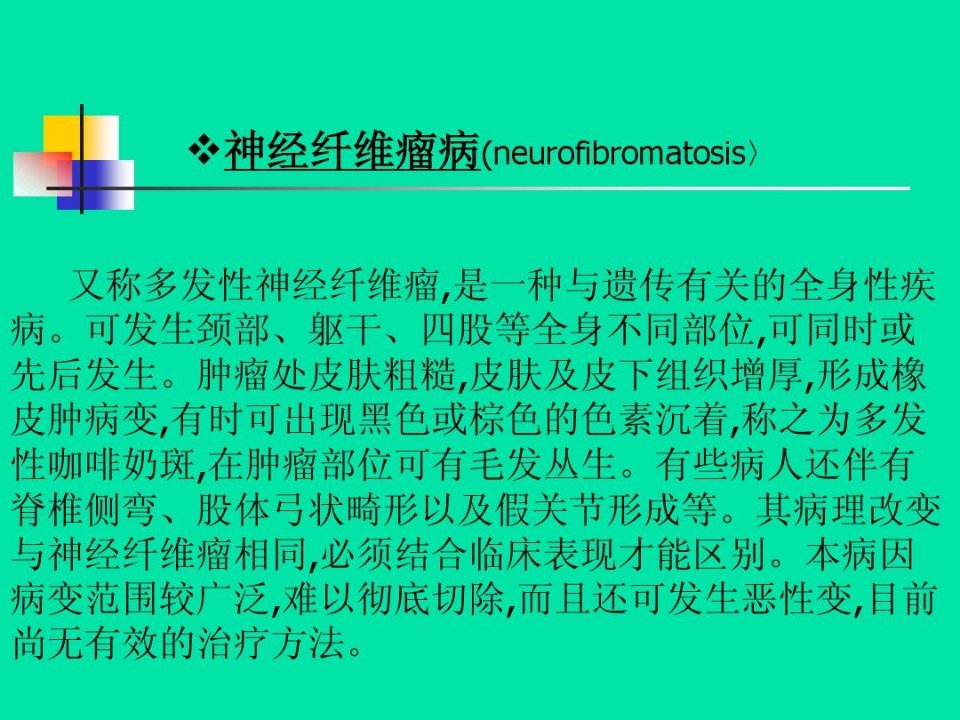 ❖神经纤维瘤病(neurofibromatosis〉

又称多发性神经纤维瘤,是一种与遗传有关的全身性疾病。可发生颈部、躯干、四股等全身不同部位,可同时或先后发生。肿瘤处皮肤粗糙,皮肤及皮下组织增厚,形成橡皮肿病变,有时可出现黑色或棕色的色素沉着,称之为多发性咖啡奶斑,在肿瘤部位可有毛发丛生。有些病人还伴有脊椎侧弯、股体弓状畸形以及假关节形成等。其病理改变与神经纤维瘤相同,必须结合临床表现才能区别。本病因病变范围较广泛,难以彻底切除,而且还可发生恶性变,目前尚无有效的治疗方法。